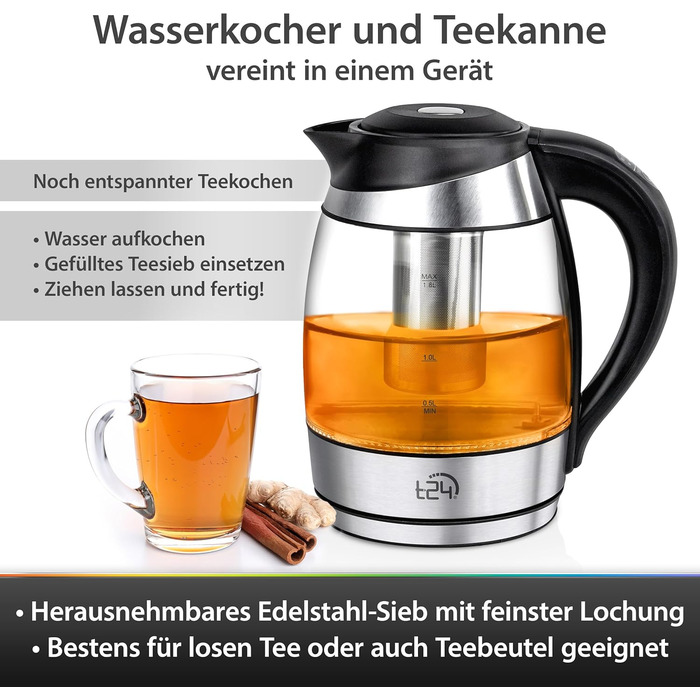 Wasserkocher und Teekanne
vereint in einem Gerät

Noch entspannter Teekochen

• Wasser aufkochen
• Gefülltes Teesieb einsetzen
• Ziehen lassen und fertig!

MAX
1.8L

1.0L

0.5L
MIN

t24

• Herausnehmbares Edelstahl-Sieb mit feinster Lochung
• Bestens für losen Tee oder auch Teebeutel geeignet